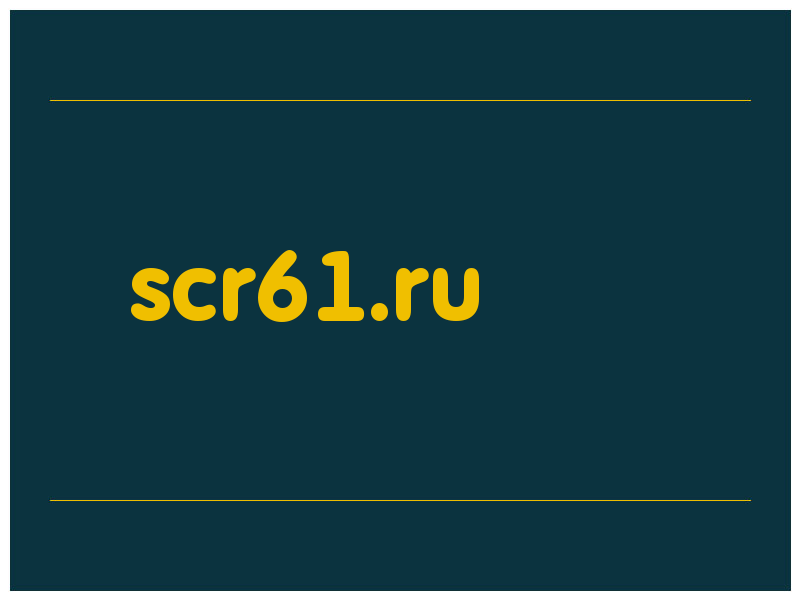 scr61.ru